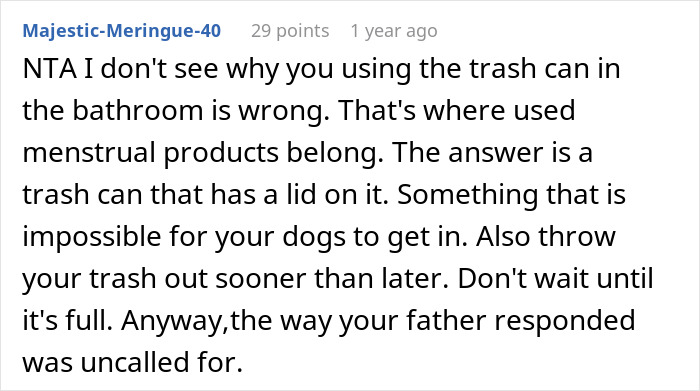 Majestic-Meringue-40 29 points 1 year ago

NTA I don't see why you using the trash can in the bathroom is wrong. That's where used menstrual products belong. The answer is a trash can that has a lid on it. Something that is impossible for your dogs to get in. Also throw your trash out sooner than later. Don't wait until it's full. Anyway,the way your father responded was uncalled for.